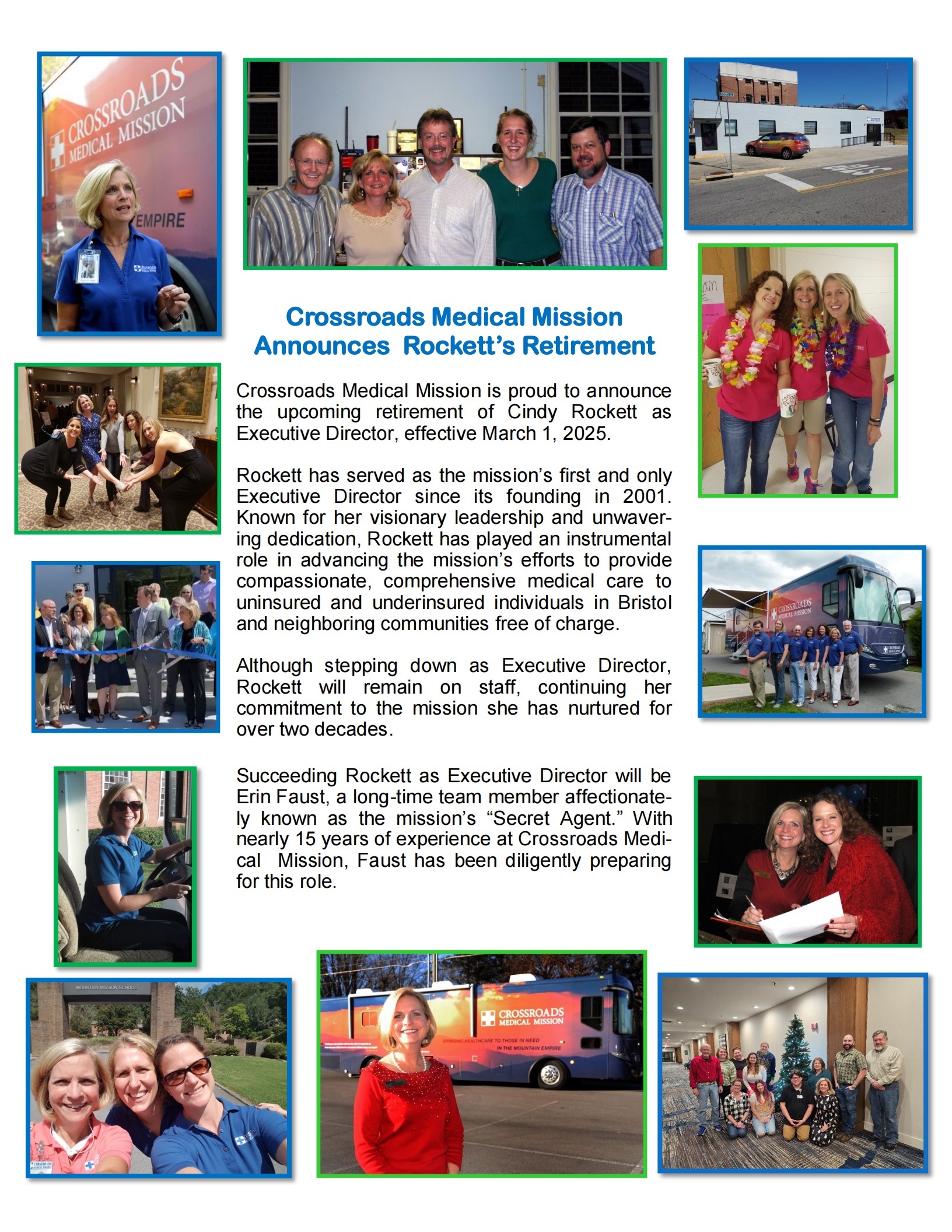 CROSSROADS MEDICAL MISSION

EMPIRE

Crossroads Medical Mission Announces Rockett's Retirement

Crossroads Medical Mission is proud to announce the upcoming retirement of Cindy Rockett as Executive Director, effective March 1, 2025.

Rockett has served as the mission's first and only Executive Director since its founding in 2001. Known for her visionary leadership and unwavering dedication, Rockett has played an instrumental role in advancing the mission's efforts to provide compassionate, comprehensive medical care to uninsured and underinsured individuals in Bristol and neighboring communities free of charge.

Although stepping down as Executive Director, Rockett will remain on staff, continuing her commitment to the mission she has nurtured for over two decades.

Succeeding Rockett as Executive Director will be Erin Faust, a long-time team member affectionately known as the mission's "Secret Agent." With nearly 15 years of experience at Crossroads Medical Mission, Faust has been diligently preparing for this role.

CROSSROADS MEDICAL MISSION

MOUNTAIN MISSION SCHOOL

CROSSROADS MEDICAL MISSION

BRINGING HEALTHCARE TO THOSE IN NEED IN THE MOUNTAIN EMPIRE